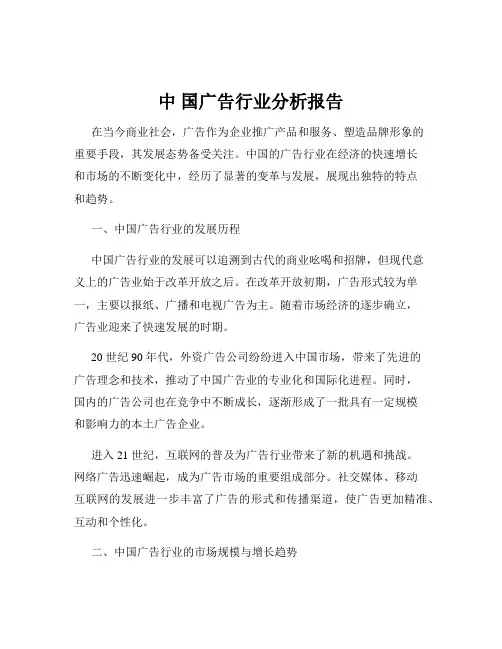 中 国广告行业分析报告

在当今商业社会，广告作为企业推广产品和服务、塑造品牌形象的重要手段，其发展态势备受关注。中国的广告行业在经济的快速增长和市场的不断变化中，经历了显著的变革与发展，展现出独特的特点和趋势。

一、中国广告行业的发展历程

中国广告行业的发展可以追溯到古代的商业吆喝和招牌，但现代意义上的广告业始于改革开放之后。在改革开放初期，广告形式较为单一，主要以报纸、广播和电视广告为主。随着市场经济的逐步确立，广告业迎来了快速发展的时期。

20 世纪 90 年代，外资广告公司纷纷进入中国市场，带来了先进的广告理念和技术，推动了中国广告业的专业化和国际化进程。同时，国内的广告公司也在竞争中不断成长，逐渐形成了一批具有一定规模和影响力的本土广告企业。

进入 21 世纪，互联网的普及为广告行业带来了新的机遇和挑战。网络广告迅速崛起，成为广告市场的重要组成部分。社交媒体、移动互联网的发展进一步丰富了广告的形式和传播渠道，使广告更加精准、互动和个性化。

二、中国广告行业的市场规模与增长趋势